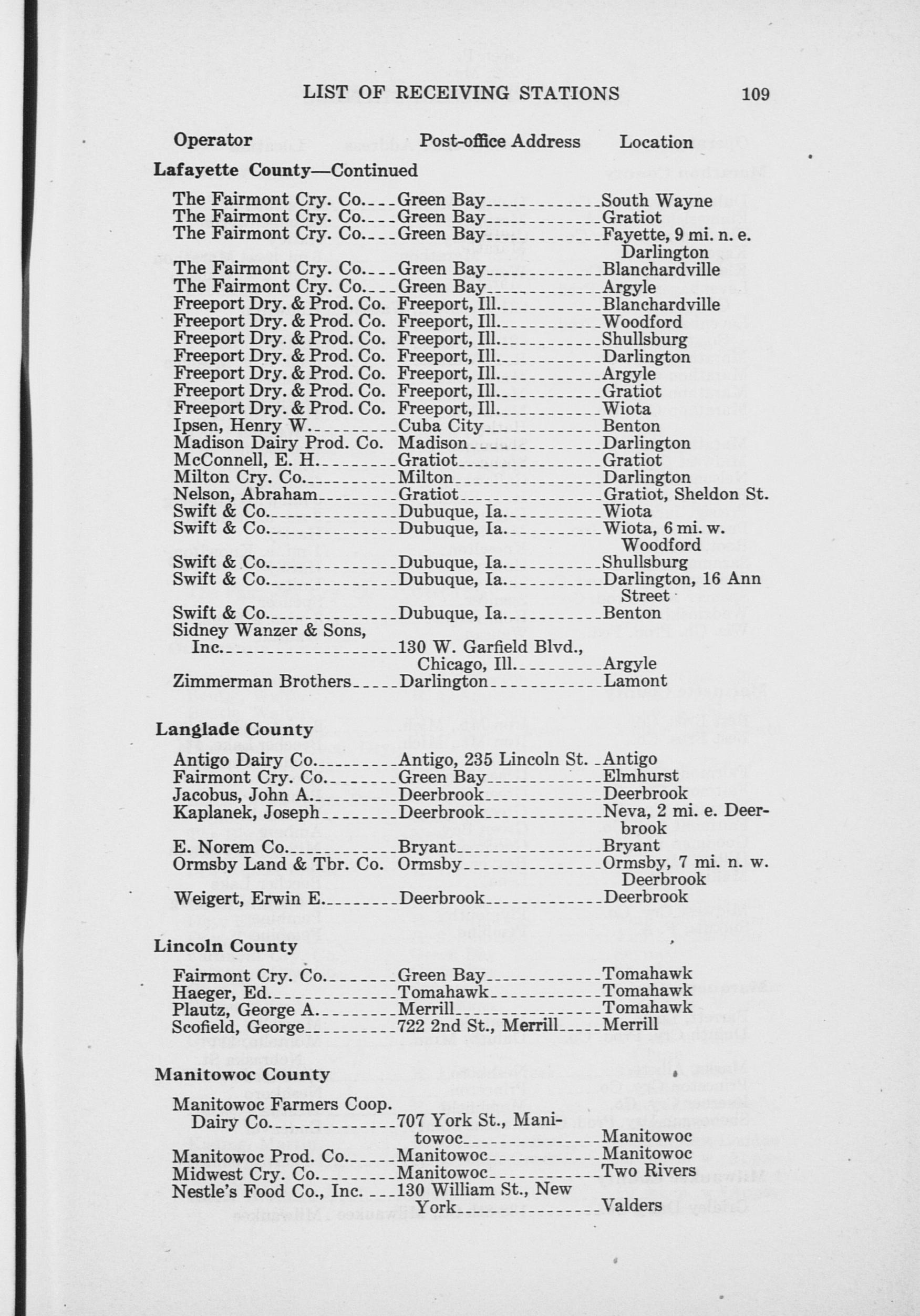 LIST OF RECEIVING STATIONS 109

| Operator | Post-office Address | Location |
|---|---|---|
| **Lafayette County—Continued** | | |
| The Fairmont Cry. Co. | Green Bay | South Wayne |
| The Fairmont Cry. Co. | Green Bay | Gratiot |
| The Fairmont Cry. Co. | Green Bay | Fayette, 9 mi. n. e. Darlington |
| The Fairmont Cry. Co. | Green Bay | Blanchardville |
| The Fairmont Cry. Co. | Green Bay | Argyle |
| Freeport Dry. & Prod. Co. | Freeport, Ill. | Blanchardville |
| Freeport Dry. & Prod. Co. | Freeport, Ill. | Woodford |
| Freeport Dry. & Prod. Co. | Freeport, Ill. | Shullsburg |
| Freeport Dry. & Prod. Co. | Freeport, Ill. | Darlington |
| Freeport Dry. & Prod. Co. | Freeport, Ill. | Argyle |
| Freeport Dry. & Prod. Co. | Freeport, Ill. | Gratiot |
| Freeport Dry. & Prod. Co. | Freeport, Ill. | Wiota |
| Ipsen, Henry W. | Cuba City | Benton |
| Madison Dairy Prod. Co. | Madison | Darlington |
| McConnell, E. H. | Gratiot | Gratiot |
| Milton Cry. Co. | Milton | Darlington |
| Nelson, Abraham | Gratiot | Gratiot, Sheldon St. |
| Swift & Co. | Dubuque, Ia. | Wiota |
| Swift & Co. | Dubuque, Ia. | Wiota, 6 mi. w. Woodford |
| Swift & Co. | Dubuque, Ia. | Shullsburg |
| Swift & Co. | Dubuque, Ia. | Darlington, 16 Ann Street |
| Swift & Co. | Dubuque, Ia. | Benton |
| Sidney Wanzer & Sons, Inc. | 130 W. Garfield Blvd., Chicago, Ill. | Argyle |
| Zimmerman Brothers | Darlington | Lamont |
| **Langlade County** | | |
| Antigo Dairy Co. | Antigo, 235 Lincoln St. | Antigo |
| Fairmont Cry. Co. | Green Bay | Elmhurst |
| Jacobus, John A. | Deerbrook | Deerbrook |
| Kaplanek, Joseph | Deerbrook | Neva, 2 mi. e. Deerbrook |
| E. Norem Co. | Bryant | Bryant |
| Ormsby Land & Tbr. Co. | Ormsby | Ormsby, 7 mi. n. w. Deerbrook |
| Weigert, Erwin E. | Deerbrook | Deerbrook |
| **Lincoln County** | | |
| Fairmont Cry. Co. | Green Bay | Tomahawk |
| Haeger, Ed. | Tomahawk | Tomahawk |
| Plautz, George A. | Merrill | Tomahawk |
| Scofield, George | 722 2nd St., Merrill | Merrill |
| **Manitowoc County** | | |
| Manitowoc Farmers Coop. Dairy Co. | 707 York St., Manitowoc | Manitowoc |
| Manitowoc Prod. Co. | Manitowoc | Manitowoc |
| Midwest Cry. Co. | Manitowoc | Two Rivers |
| Nestle's Food Co., Inc. | 130 William St., New York | Valders |